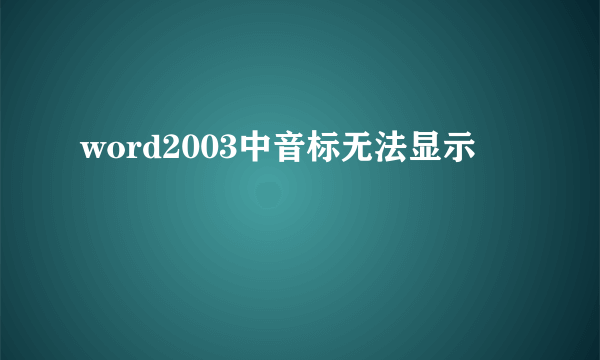 word2003中音标无法显示